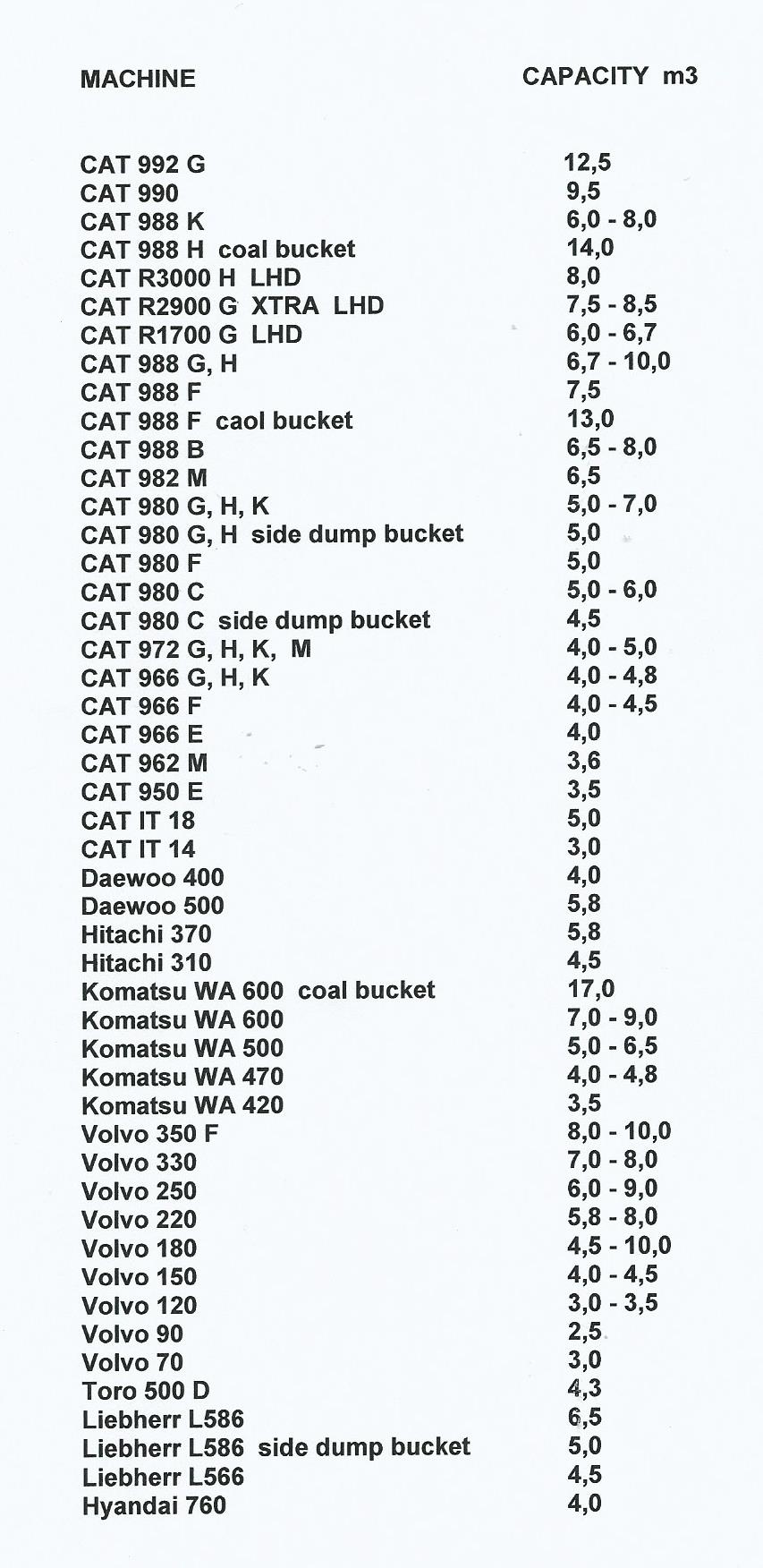 | MACHINE | CAPACITY m3 |
|---|---|
| CAT 992 G | 12,5 |
| CAT 990 | 9,5 |
| CAT 988 K | 6,0 - 8,0 |
| CAT 988 H coal bucket | 14,0 |
| CAT R3000 H LHD | 8,0 |
| CAT R2900 G XTRA LHD | 7,5 - 8,5 |
| CAT R1700 G LHD | 6,0 - 6,7 |
| CAT 988 G, H | 6,7 - 10,0 |
| CAT 988 F | 7,5 |
| CAT 988 F caol bucket | 13,0 |
| CAT 988 B | 6,5 - 8,0 |
| CAT 982 M | 6,5 |
| CAT 980 G, H, K | 5,0 - 7,0 |
| CAT 980 G, H side dump bucket | 5,0 |
| CAT 980 F | 5,0 |
| CAT 980 C | 5,0 - 6,0 |
| CAT 980 C side dump bucket | 4,5 |
| CAT 972 G, H, K, M | 4,0 - 5,0 |
| CAT 966 G, H, K | 4,0 - 4,8 |
| CAT 966 F | 4,0 - 4,5 |
| CAT 966 E | 4,0 |
| CAT 962 M | 3,6 |
| CAT 950 E | 3,5 |
| CAT IT 18 | 5,0 |
| CAT IT 14 | 3,0 |
| Daewoo 400 | 4,0 |
| Daewoo 500 | 5,8 |
| Hitachi 370 | 5,8 |
| Hitachi 310 | 4,5 |
| Komatsu WA 600 coal bucket | 17,0 |
| Komatsu WA 600 | 7,0 - 9,0 |
| Komatsu WA 500 | 5,0 - 6,5 |
| Komatsu WA 470 | 4,0 - 4,8 |
| Komatsu WA 420 | 3,5 |
| Volvo 350 F | 8,0 - 10,0 |
| Volvo 330 | 7,0 - 8,0 |
| Volvo 250 | 6,0 - 9,0 |
| Volvo 220 | 5,8 - 8,0 |
| Volvo 180 | 4,5 - 10,0 |
| Volvo 150 | 4,0 - 4,5 |
| Volvo 120 | 3,0 - 3,5 |
| Volvo 90 | 2,5 |
| Volvo 70 | 3,0 |
| Toro 500 D | 4,3 |
| Liebherr L586 | 6,5 |
| Liebherr L586 side dump bucket | 5,0 |
| Liebherr L566 | 4,5 |
| Hyandai 760 | 4,0 |